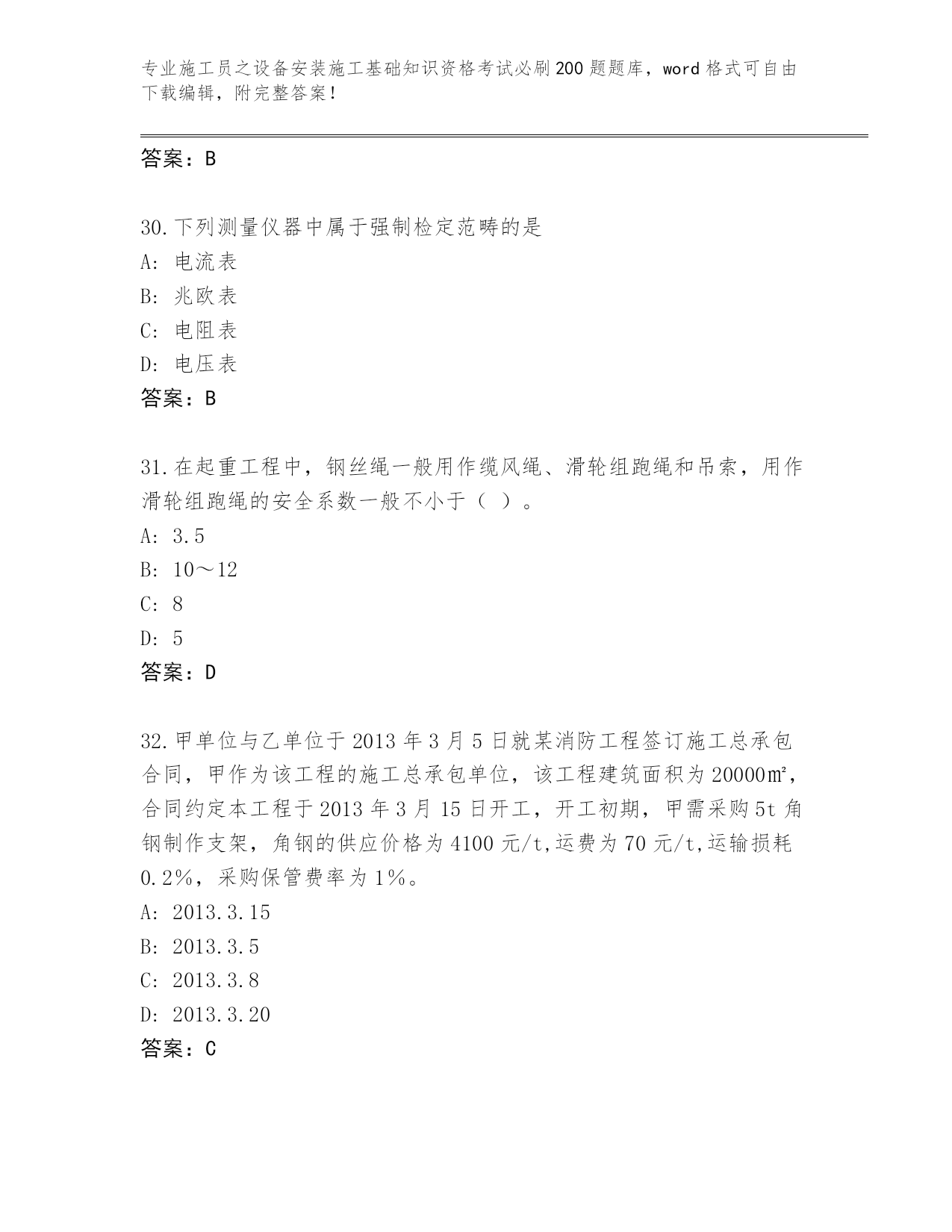 专业施工员之设备安装施工基础知识资格考试必刷200题题库，word格式可自由下载编辑，附完整答案！

答案：B

30.下列测量仪器中属于强制检定范畴的是
A: 电流表
B: 兆欧表
C: 电阻表
D: 电压表
答案：B

31.在起重工程中，钢丝绳一般用作缆风绳、滑轮组跑绳和吊索，用作滑轮组跑绳的安全系数一般不小于（ ）。
A: 3.5
B: 10～12
C: 8
D: 5
答案：D

32.甲单位与乙单位于2013年3月5日就某消防工程签订施工总承包合同，甲作为该工程的施工总承包单位，该工程建筑面积为20000㎡，合同约定本工程于2013年3月15日开工，开工初期，甲需采购5t角钢制作支架，角钢的供应价格为4100元/t,运费为70元/t,运输损耗0.2%，采购保管费率为1%。
A: 2013.3.15
B: 2013.3.5
C: 2013.3.8
D: 2013.3.20
答案：C